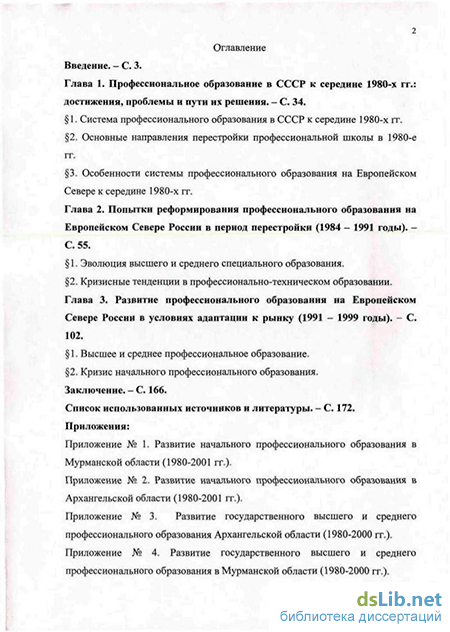 2

Оглавление

Введение. – С. 3.

Глава 1. Профессиональное образование в СССР к середине 1980-х гг.: достижения, проблемы и пути их решения. – С. 34.

§1. Система профессионального образования в СССР к середине 1980-х гг.

§2. Основные направления перестройки профессиональной школы в 1980-е гг.

§3. Особенности системы профессионального образования на Европейском Севере к середине 1980-х гг.

Глава 2. Попытки реформирования профессионального образования на Европейском Севере России в период перестройки (1984 – 1991 годы). – С. 55.

§1. Эволюция высшего и среднего специального образования.

§2. Кризисные тенденции в профессионально-техническом образовании.

Глава 3. Развитие профессионального образования на Европейском Севере России в условиях адаптации к рынку (1991 – 1999 годы). – С. 102.

§1. Высшее и среднее профессиональное образование.

§2. Кризис начального профессионального образования.

Заключение. – С. 166.

Список использованных источников и литературы. – С. 172.

Приложения:

Приложение № 1. Развитие начального профессионального образования в Мурманской области (1980-2001 гг.).

Приложение № 2. Развитие начального профессионального образования в Архангельской области (1980-2001 гг.).

Приложение № 3. Развитие государственного высшего и среднего профессионального образования Архангельской области (1980-2000 гг.).

Приложение № 4. Развитие государственного высшего и среднего профессионального образования в Мурманской области (1980-2000 гг.).

dsLib.net
библиотека диссертаций